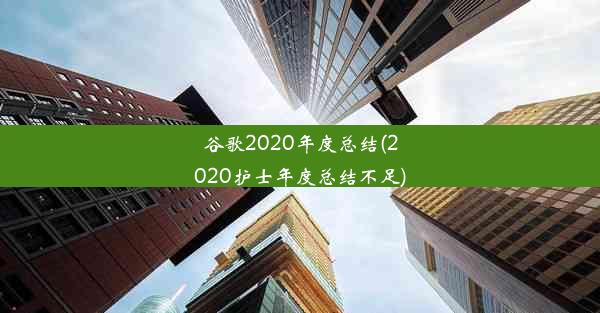 谷歌2020年度总结(2020护士年度总结不足)